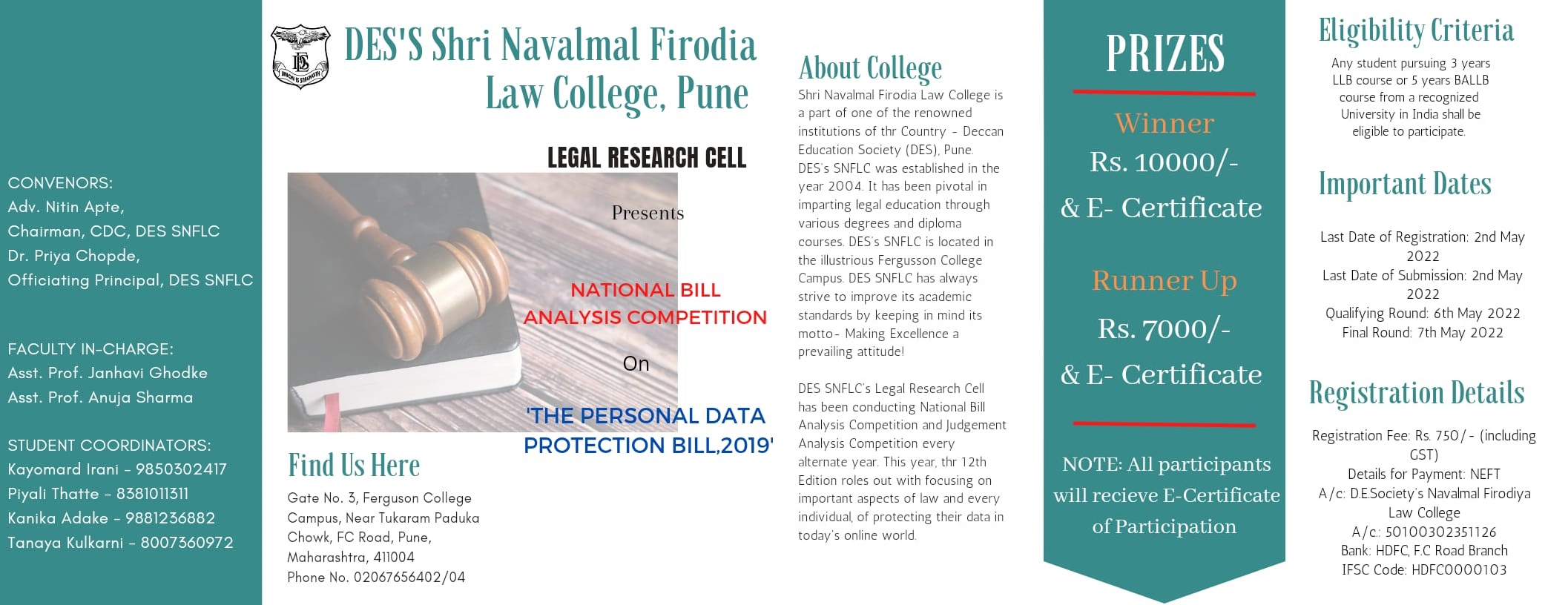 CONVENORS:
Adv. Nitin Apte,
Chairman, CDC, DES SNFLC
Dr. Priya Chopde,
Officiating Principal, DES SNFLC

FACULTY IN-CHARGE:
Asst. Prof. Janhavi Ghodke
Asst. Prof. Anuja Sharma

STUDENT COORDINATORS:
Kayomard Irani - 9850302417
Piyali Thatte - 8381011311
Kanika Adake - 9881236882
Tanaya Kulkarni - 8007360972

DES
UNION IS STRENGTH

DES'S Shri Navalmal Firodia Law College, Pune

LEGAL RESEARCH CELL

Presents

NATIONAL BILL ANALYSIS COMPETITION

On

'THE PERSONAL DATA PROTECTION BILL,2019'

Find Us Here
Gate No. 3, Ferguson College Campus, Near Tukaram Paduka Chowk, FC Road, Pune, Maharashtra, 411004
Phone No. 02067656402/04

About College
Shri Navalmal Firodia Law College is a part of one of the renowned institutions of thr Country - Deccan Education Society (DES), Pune. DES's SNFLC was established in the year 2004. It has been pivotal in imparting legal education through various degrees and diploma courses. DES's SNFLC is located in the illustrious Fergusson College Campus. DES SNFLC has always strive to improve its academic standards by keeping in mind its motto- Making Excellence a prevailing attitude!

DES SNFLC's Legal Research Cell has been conducting National Bill Analysis Competition and Judgement Analysis Competition every alternate year. This year, thr 12th Edition roles out with focusing on important aspects of law and every individual, of protecting their data in today's online world.

PRIZES

Winner
Rs. 10000/-
& E- Certificate

Runner Up
Rs. 7000/-
& E- Certificate

NOTE: All participants will recieve E-Certificate of Participation

Eligibility Criteria
Any student pursuing 3 years LLB course or 5 years BALLB course from a recognized University in India shall be eligible to participate.

Important Dates
Last Date of Registration: 2nd May 2022
Last Date of Submission: 2nd May 2022
Qualifying Round: 6th May 2022
Final Round: 7th May 2022

Registration Details
Registration Fee: Rs. 750/- (including GST)
Details for Payment: NEFT
A/c: D.E.Society's Navalmal Firodiya Law College
A/c.: 50100302351126
Bank: HDFC, F.C Road Branch
IFSC Code: HDFC0000103